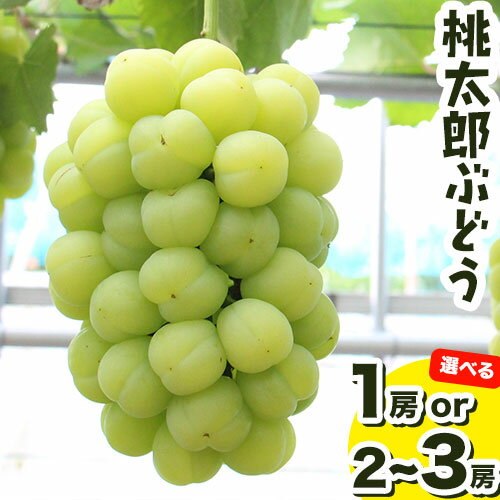 桃太郎ぶどう

選べる

1房 or
2~3房